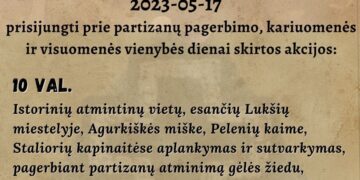 2023-05-17
prisijungti prie partizanų pagerbimo, kariuomenės ir visuomenės vienybės dienai skirtos akcijos:

10 VAL.
Istorinių atmintinų vietų, esančių Lukšių miestelyje, Agurkiškės miške, Pelenių kaime, Staliorių kapinaitėse aplankymas ir sutvarkymas, pagerbiant partizanų atminimą gėlės žiedu,